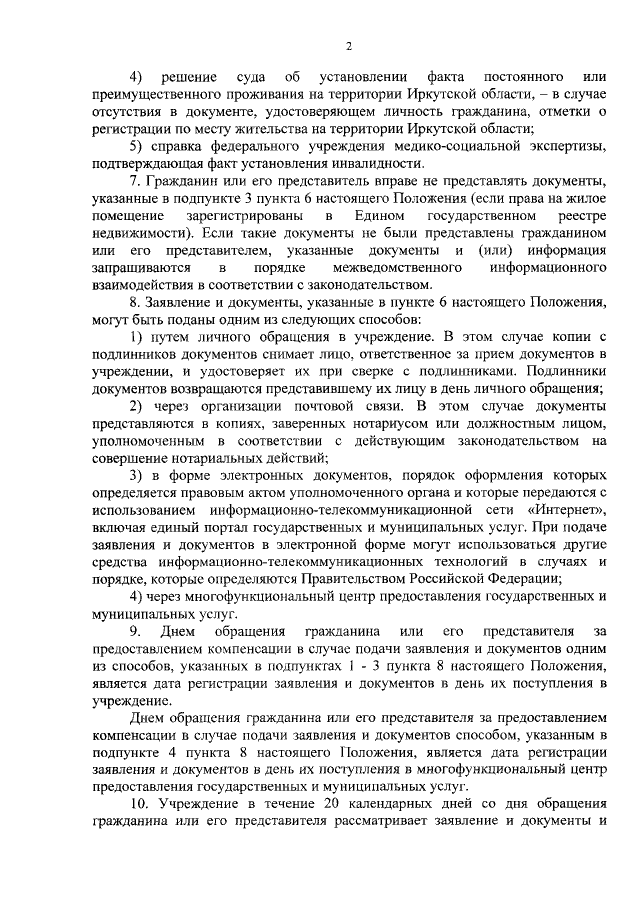 2

4) решение суда об установлении факта постоянного или преимущественного проживания на территории Иркутской области, – в случае отсутствия в документе, удостоверяющем личность гражданина, отметки о регистрации по месту жительства на территории Иркутской области;

5) справка федерального учреждения медико-социальной экспертизы, подтверждающая факт установления инвалидности.

7. Гражданин или его представитель вправе не представлять документы, указанные в подпункте 3 пункта 6 настоящего Положения (если права на жилое помещение зарегистрированы в Едином государственном реестре недвижимости). Если такие документы не были представлены гражданином или его представителем, указанные документы и (или) информация запрашиваются в порядке межведомственного информационного взаимодействия в соответствии с законодательством.

8. Заявление и документы, указанные в пункте 6 настоящего Положения, могут быть поданы одним из следующих способов:

1) путем личного обращения в учреждение. В этом случае копии с подлинников документов снимает лицо, ответственное за прием документов в учреждении, и удостоверяет их при сверке с подлинниками. Подлинники документов возвращаются представившему их лицу в день личного обращения;

2) через организации почтовой связи. В этом случае документы представляются в копиях, заверенных нотариусом или должностным лицом, уполномоченным в соответствии с действующим законодательством на совершение нотариальных действий;

3) в форме электронных документов, порядок оформления которых определяется правовым актом уполномоченного органа и которые передаются с использованием информационно-телекоммуникационной сети «Интернет», включая единый портал государственных и муниципальных услуг. При подаче заявления и документов в электронной форме могут использоваться другие средства информационно-телекоммуникационных технологий в случаях и порядке, которые определяются Правительством Российской Федерации;

4) через многофункциональный центр предоставления государственных и муниципальных услуг.

9. Днем обращения гражданина или его представителя за предоставлением компенсации в случае подачи заявления и документов одним из способов, указанных в подпунктах 1 - 3 пункта 8 настоящего Положения, является дата регистрации заявления и документов в день их поступления в учреждение.

Днем обращения гражданина или его представителя за предоставлением компенсации в случае подачи заявления и документов способом, указанным в подпункте 4 пункта 8 настоящего Положения, является дата регистрации заявления и документов в день их поступления в многофункциональный центр предоставления государственных и муниципальных услуг.

10. Учреждение в течение 20 календарных дней со дня обращения гражданина или его представителя рассматривает заявление и документы и